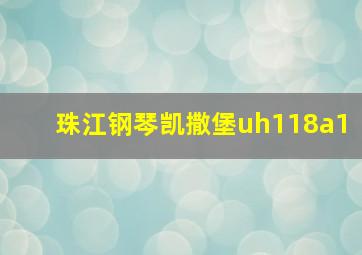 珠江钢琴凯撒堡uh118a1